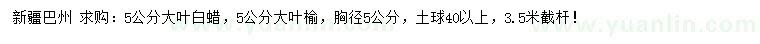 新疆巴州 求购：5公分大叶白蜡，5公分大叶榆，胸径5公分，土球40以上，3.5米截杆！

www.yuanlin.com